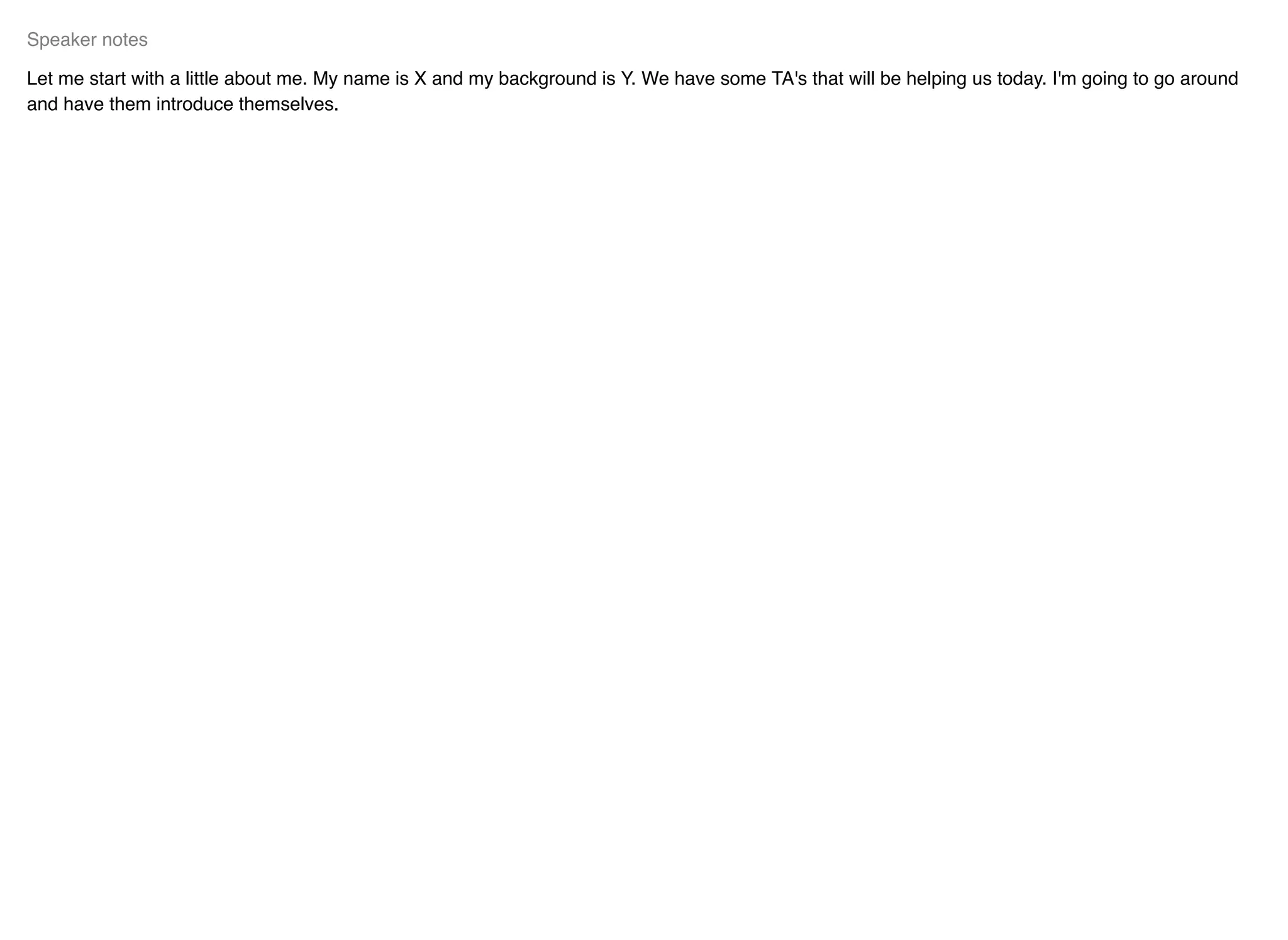 Speaker notes

Let me start with a little about me. My name is X and my background is Y. We have some TA's that will be helping us today. I'm going to go around and have them introduce themselves.